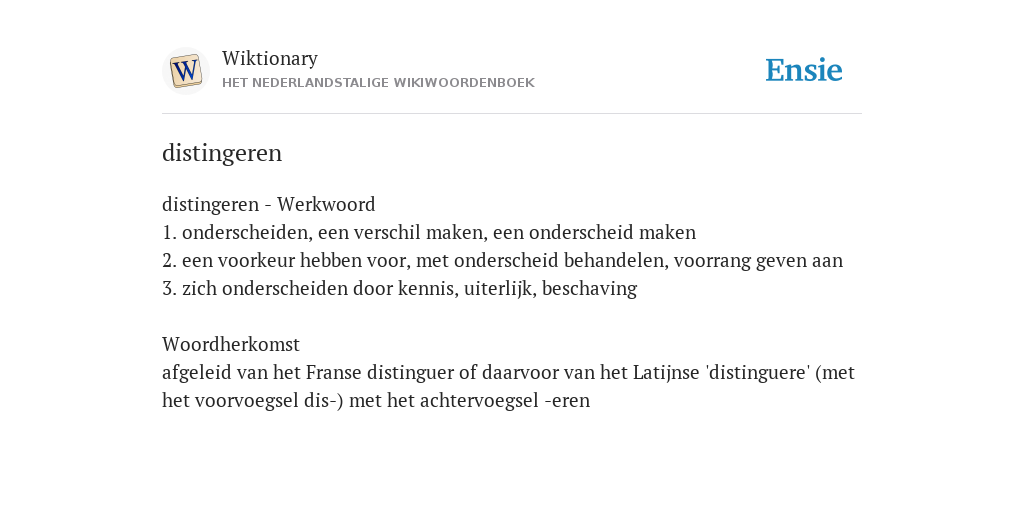 W

Wiktionary
HET NEDERLANDSTALIGE WIKIWOORDENBOEK

Ensie

distingeren

distingeren - Werkwoord
1. onderscheiden, een verschil maken, een onderscheid maken
2. een voorkeur hebben voor, met onderscheid behandelen, voorrang geven aan
3. zich onderscheiden door kennis, uiterlijk, beschaving

Woordherkomst
afgeleid van het Franse distinguer of daarvoor van het Latijnse 'distinguere' (met het voorvoegsel dis-) met het achtervoegsel -eren